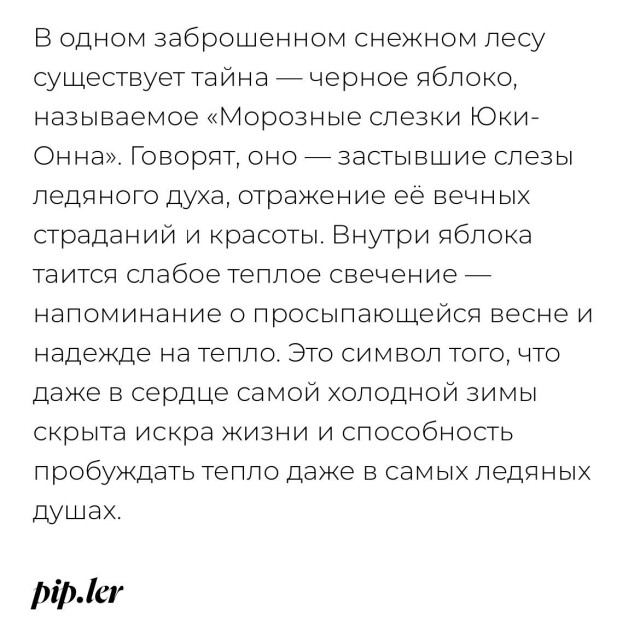 В одном заброшенном снежном лесу существует тайна — черное яблоко, называемое «Морозные слезки Юки-Онна». Говорят, оно — застывшие слезы ледяного духа, отражение её вечных страданий и красоты. Внутри яблока таится слабое теплое свечение — напоминание о просыпающейся весне и надежде на тепло. Это символ того, что даже в сердце самой холодной зимы скрыта искра жизни и способность пробуждать тепло даже в самых ледяных душах.

pip.ler